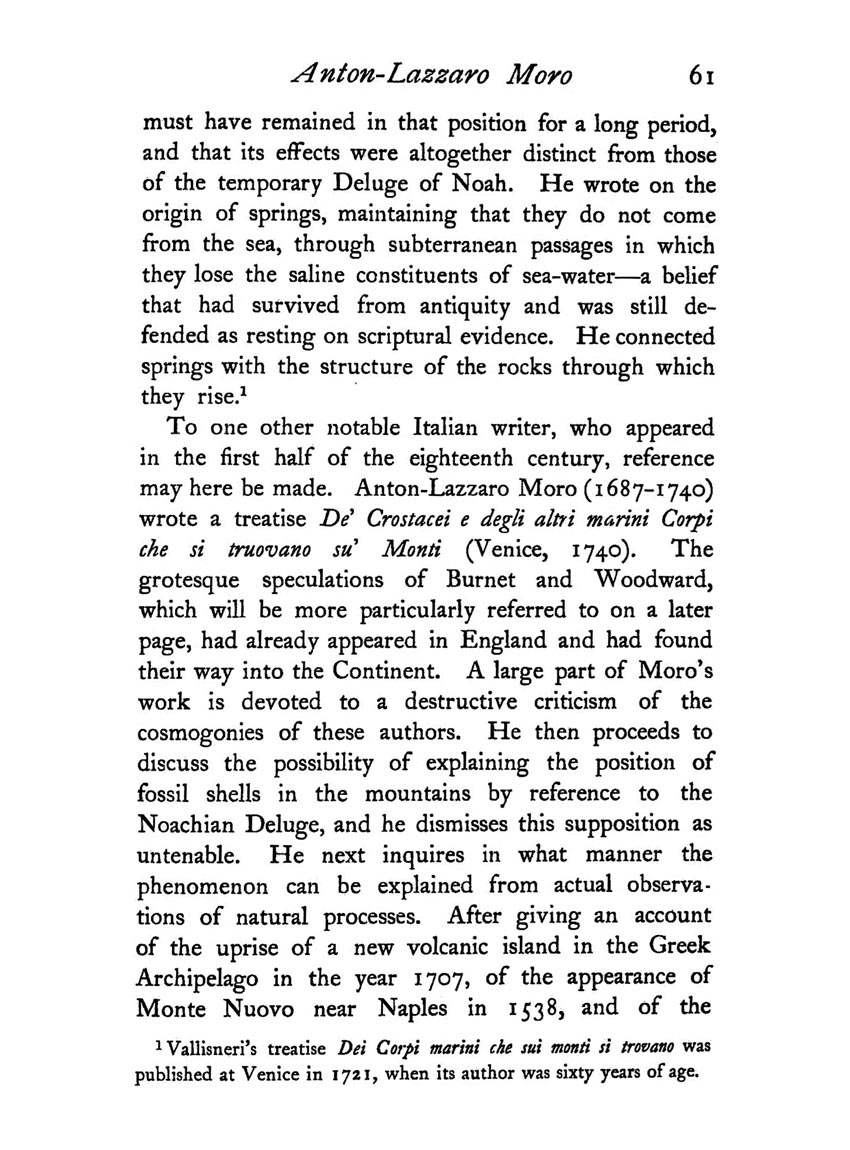 Anton-Lazzaro Moro 61

must have remained in that position for a long period, and that its effects were altogether distinct from those of the temporary Deluge of Noah. He wrote on the origin of springs, maintaining that they do not come from the sea, through subterranean passages in which they lose the saline constituents of sea-water—a belief that had survived from antiquity and was still defended as resting on scriptural evidence. He connected springs with the structure of the rocks through which they rise.$^1$

To one other notable Italian writer, who appeared in the first half of the eighteenth century, reference may here be made. Anton-Lazzaro Moro (1687-1740) wrote a treatise De' Crostacei e degli altri marini Corpi che si truovano su' Monti (Venice, 1740). The grotesque speculations of Burnet and Woodward, which will be more particularly referred to on a later page, had already appeared in England and had found their way into the Continent. A large part of Moro's work is devoted to a destructive criticism of the cosmogonies of these authors. He then proceeds to discuss the possibility of explaining the position of fossil shells in the mountains by reference to the Noachian Deluge, and he dismisses this supposition as untenable. He next inquires in what manner the phenomenon can be explained from actual observations of natural processes. After giving an account of the uprise of a new volcanic island in the Greek Archipelago in the year 1707, of the appearance of Monte Nuovo near Naples in 1538, and of the

$^1$ Vallisneri's treatise Dei Corpi marini che sui monti si trovano was published at Venice in 1721, when its author was sixty years of age.